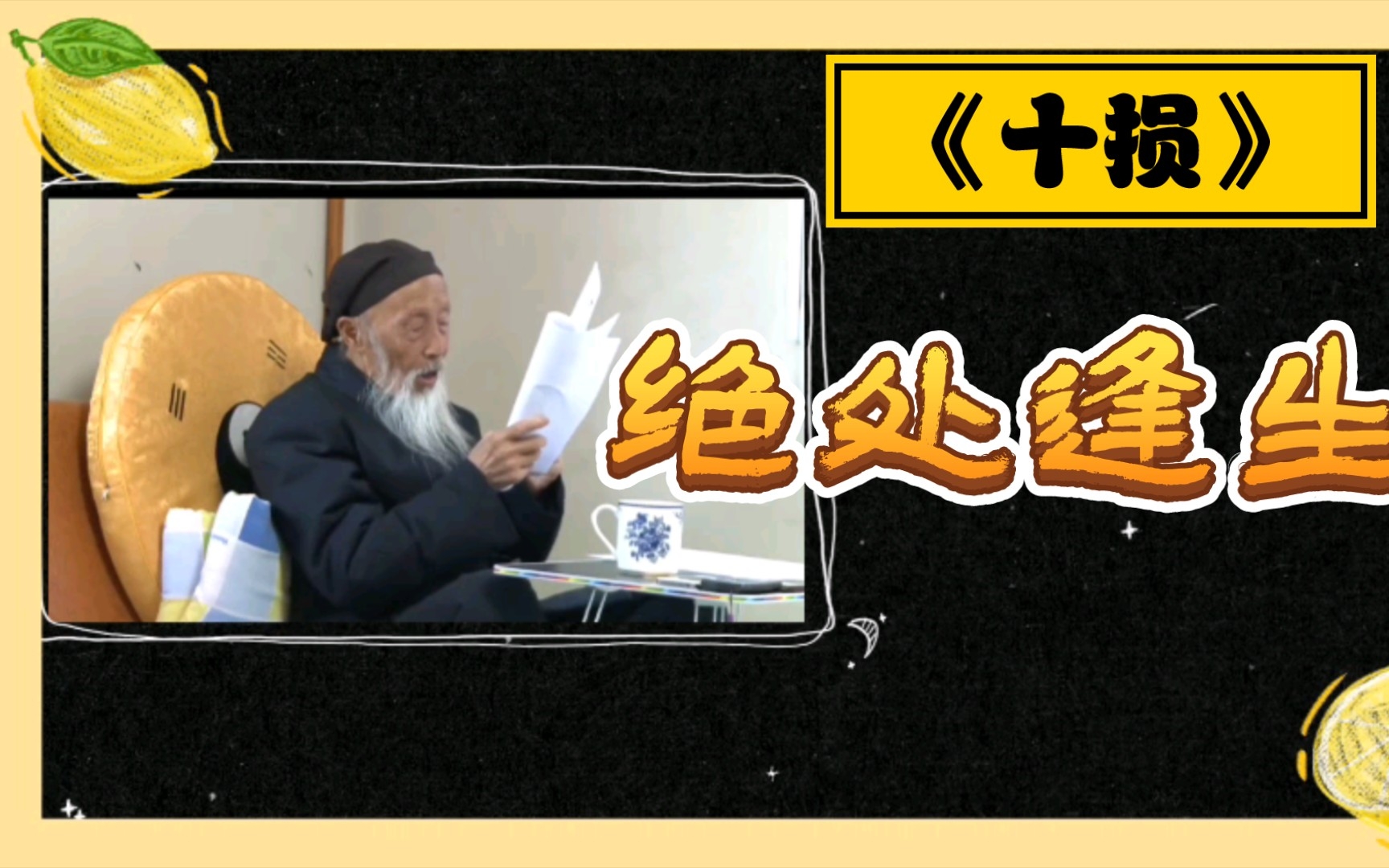 《十损》

绝处逢生